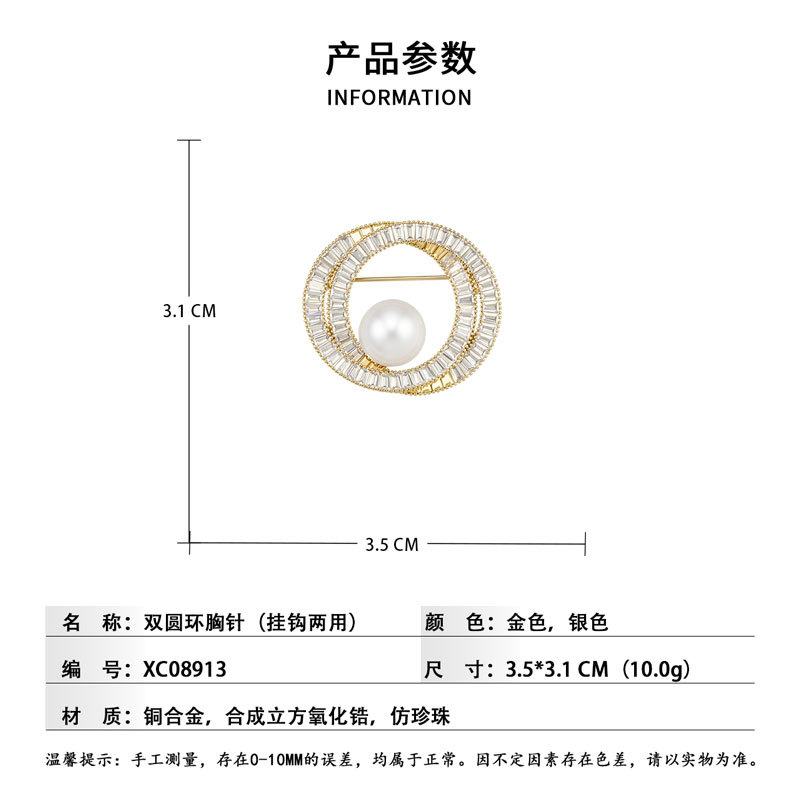 产品参数
INFORMATION

3.1 CM

3.5 CM

| 名　称：双圆环胸针（挂钩两用） | 颜　色：金色，银色 |
|---|---|
| 编　号：XC08913 | 尺　寸：3.5*3.1 CM（10.0g） |
| 材　质：铜合金，合成立方氧化锆，仿珍珠 | |

温馨提示：手工测量，存在0-10MM的误差，均属于正常。因不定因素存在色差，请以实物为准。